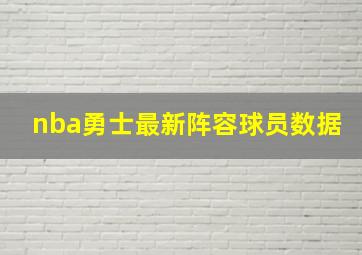 nba勇士最新阵容球员数据